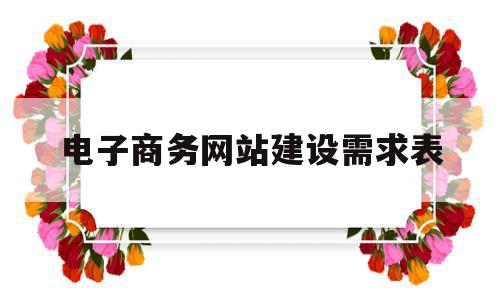 电子商务网站建设需求表